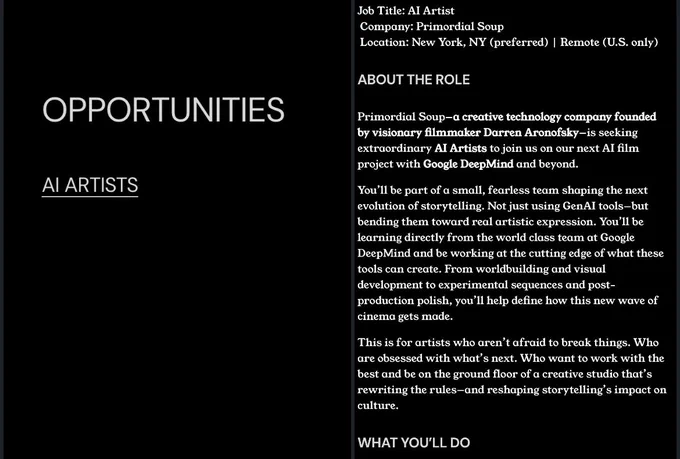 OPPORTUNITIES

AI ARTISTS

Job Title: AI Artist
Company: Primordial Soup
Location: New York, NY (preferred) | Remote (U.S. only)

ABOUT THE ROLE

Primordial Soup—a creative technology company founded by visionary filmmaker Darren Aronofsky—is seeking extraordinary AI Artists to join us on our next AI film project with Google DeepMind and beyond.

You'll be part of a small, fearless team shaping the next evolution of storytelling. Not just using GenAI tools—but bending them toward real artistic expression. You'll be learning directly from the world class team at Google DeepMind and be working at the cutting edge of what these tools can create. From worldbuilding and visual development to experimental sequences and post-production polish, you'll help define how this new wave of cinema gets made.

This is for artists who aren't afraid to break things. Who are obsessed with what's next. Who want to work with the best and be on the ground floor of a creative studio that's rewriting the rules—and reshaping storytelling's impact on culture.

WHAT YOU'LL DO